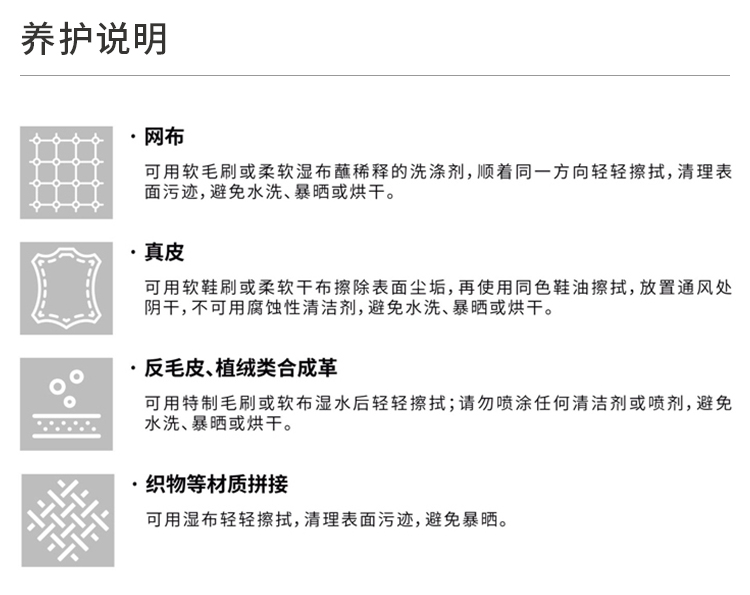 养护说明

· 网布

可用软毛刷或柔软湿布蘸稀释的洗涤剂，顺着同一方向轻轻擦拭，清理表面污迹，避免水洗、暴晒或烘干。

· 真皮

可用软鞋刷或柔软干布擦除表面尘垢，再使用同色鞋油擦拭，放置通风处阴干，不可用腐蚀性清洁剂，避免水洗、暴晒或烘干。

· 反毛皮、植绒类合成革

可用特制毛刷或软布湿水后轻轻擦拭；请勿喷涂任何清洁剂或喷剂，避免水洗、暴晒或烘干。

· 织物等材质拼接

可用湿布轻轻擦拭，清理表面污迹，避免暴晒。